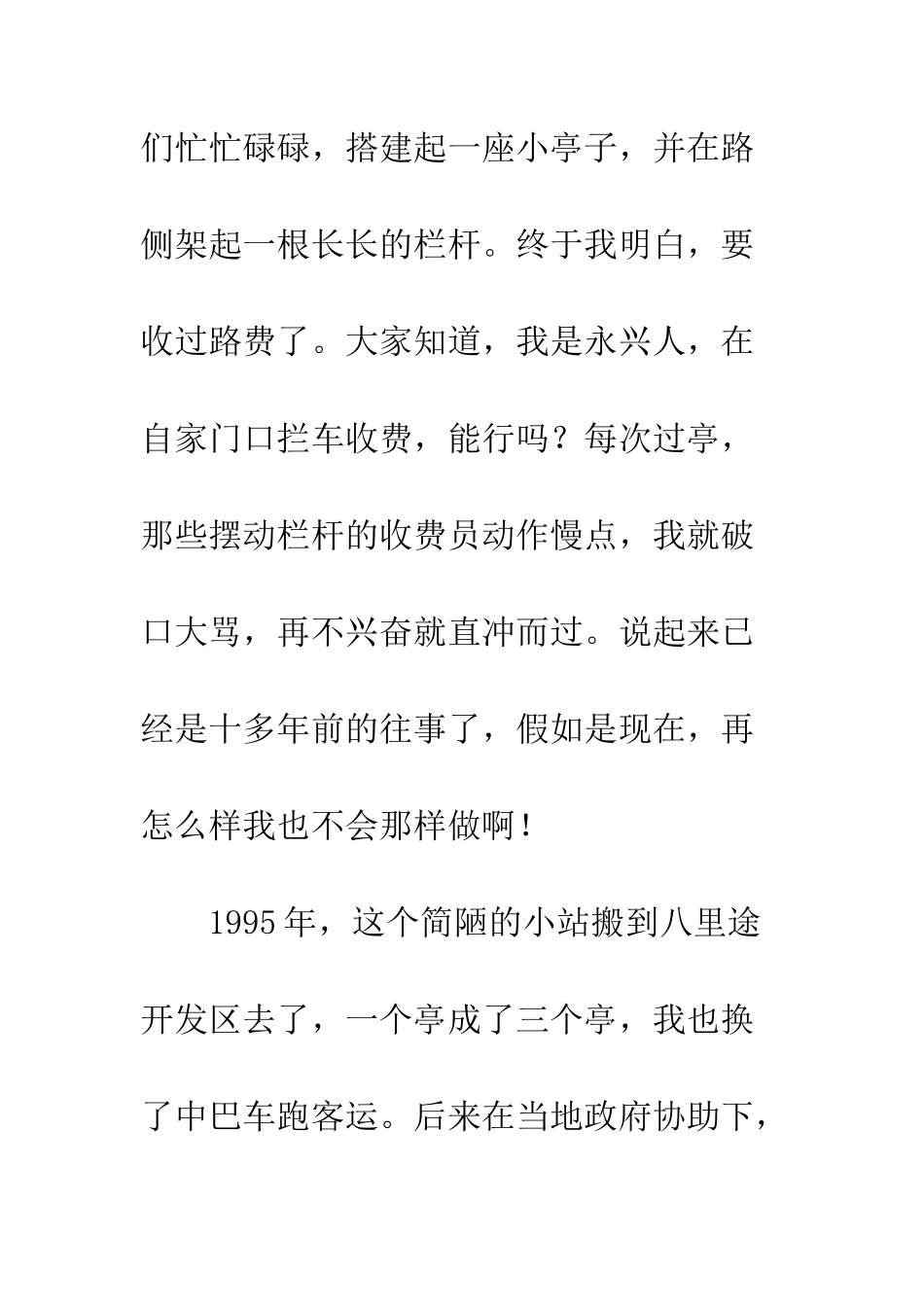 们忙忙碌碌，搭建起一座小亭子，并在路侧架起一根长长的栏杆。终于我明白，要收过路费了。大家知道，我是永兴人，在自家门口拦车收费，能行吗？每次过亭，那些摆动栏杆的收费员动作慢点，我就破口大骂，再不兴奋就直冲而过。说起来已经是十多年前的往事了，假如是现在，再怎么样我也不会那样做啊！

1995年，这个简陋的小站搬到八里途开发区去了，一个亭成了三个亭，我也换了中巴车跑客运。后来在当地政府协助下，